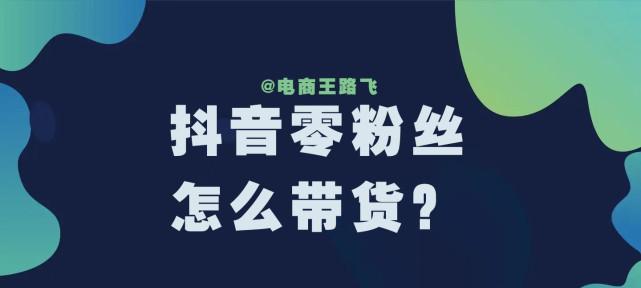 @电商王路飞

抖音零粉丝
怎么带货？